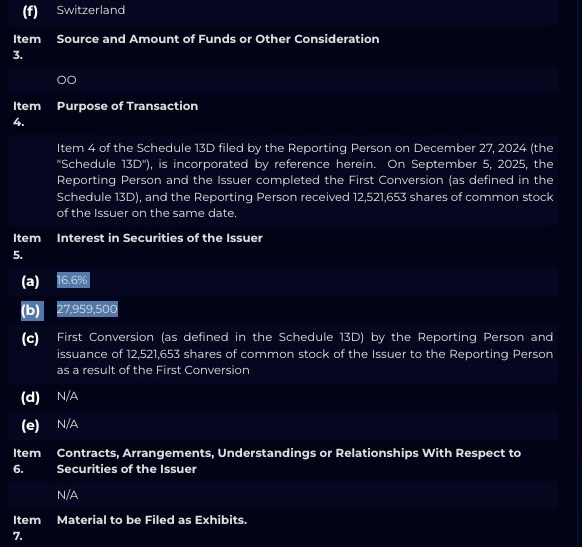 (f) Switzerland

Item 3. Source and Amount of Funds or Other Consideration

OO

Item 4. Purpose of Transaction

Item 4 of the Schedule 13D filed by the Reporting Person on December 27, 2024 (the "Schedule 13D"), is incorporated by reference herein. On September 5, 2025, the Reporting Person and the Issuer completed the First Conversion (as defined in the Schedule 13D), and the Reporting Person received 12,521,653 shares of common stock of the Issuer on the same date.

Item 5. Interest in Securities of the Issuer

(a) 16.6%

(b) 27,959,500

(c) First Conversion (as defined in the Schedule 13D) by the Reporting Person and issuance of 12,521,653 shares of common stock of the Issuer to the Reporting Person as a result of the First Conversion

(d) N/A

(e) N/A

Item 6. Contracts, Arrangements, Understandings or Relationships With Respect to Securities of the Issuer

N/A

Item 7. Material to be Filed as Exhibits.